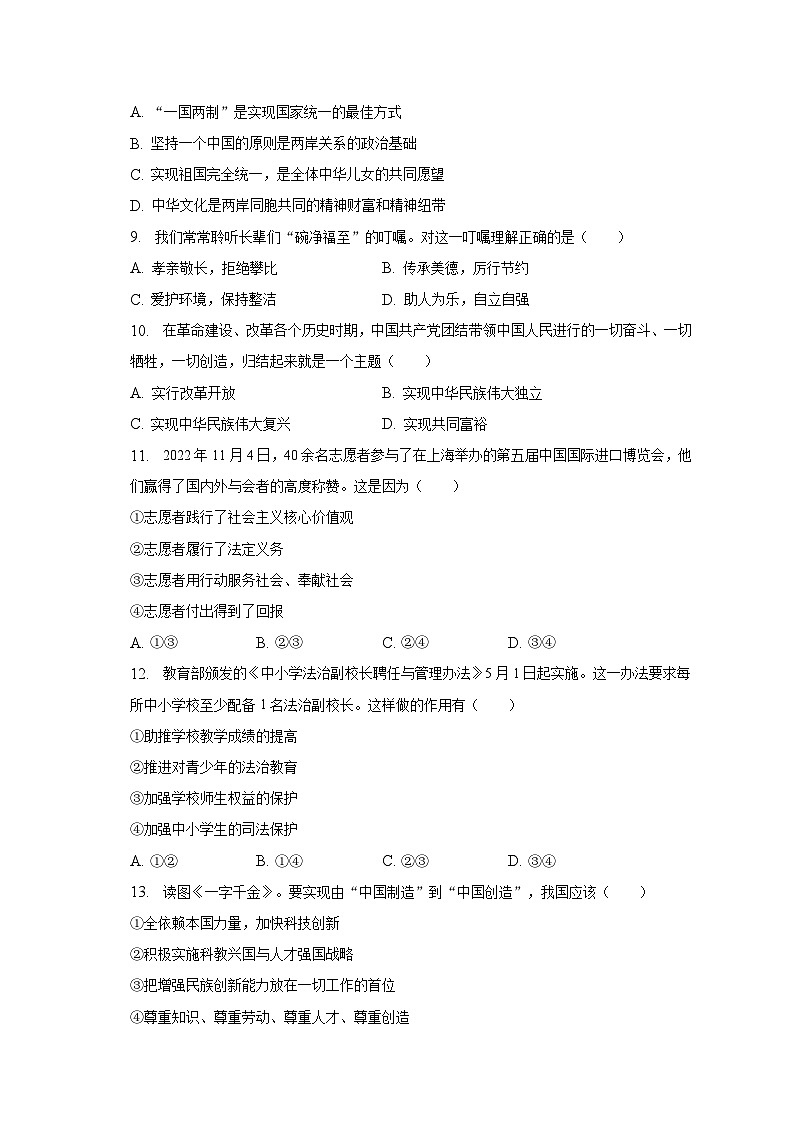 A. “一国两制”是实现国家统一的最佳方式
B. 坚持一个中国的原则是两岸关系的政治基础
C. 实现祖国完全统一，是全体中华儿女的共同愿望
D. 中华文化是两岸同胞共同的精神财富和精神纽带

9. 我们常常聆听长辈们“碗净福至”的叮嘱。对这一叮嘱理解正确的是（　　）
A. 孝亲敬长，拒绝攀比　　B. 传承美德，厉行节约
C. 爱护环境，保持整洁　　D. 助人为乐，自立自强

10. 在革命建设、改革各个历史时期，中国共产党团结带领中国人民进行的一切奋斗、一切牺牲，一切创造，归结起来就是一个主题（　　）
A. 实行改革开放　　B. 实现中华民族伟大独立
C. 实现中华民族伟大复兴　　D. 实现共同富裕

11. 2022年11月4日，40余名志愿者参与了在上海举办的第五届中国国际进口博览会，他们赢得了国内外与会者的高度称赞。这是因为（　　）
①志愿者践行了社会主义核心价值观
②志愿者履行了法定义务
③志愿者用行动服务社会、奉献社会
④志愿者付出得到了回报
A. ①③　　B. ②③　　C. ②④　　D. ③④

12. 教育部颁发的《中小学法治副校长聘任与管理办法》5月1日起实施。这一办法要求每所中小学校至少配备1名法治副校长。这样做的作用有（　　）
①助推学校教学成绩的提高
②推进对青少年的法治教育
③加强学校师生权益的保护
④加强中小学生的司法保护
A. ①②　　B. ①④　　C. ②③　　D. ③④

13. 读图《一字千金》。要实现由“中国制造”到“中国创造”，我国应该（　　）
①全依赖本国力量，加快科技创新
②积极实施科教兴国与人才强国战略
③把增强民族创新能力放在一切工作的首位
④尊重知识、尊重劳动、尊重人才、尊重创造